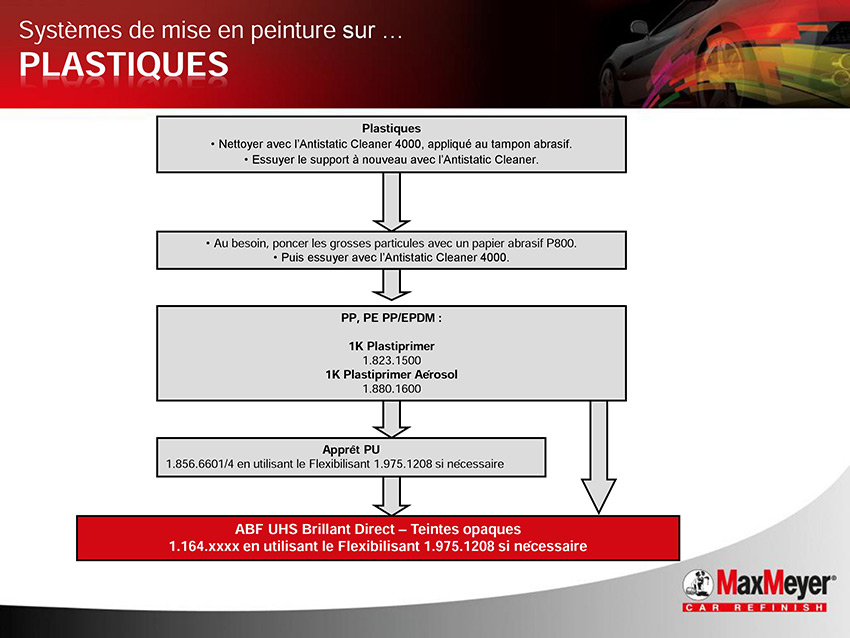 Systèmes de mise en peinture sur …
PLASTIQUES

Plastiques
• Nettoyer avec l'Antistatic Cleaner 4000, appliqué au tampon abrasif.
• Essuyer le support à nouveau avec l'Antistatic Cleaner.

• Au besoin, poncer les grosses particules avec un papier abrasif P800.
• Puis essuyer avec l'Antistatic Cleaner 4000.

PP, PE PP/EPDM :

1K Plastiprimer
1.823.1500
1K Plastiprimer Aérosol
1.880.1600

Apprêt PU
1.856.6601/4 en utilisant le Flexibilisant 1.975.1208 si nécessaire

ABF UHS Brillant Direct – Teintes opaques
1.164.xxxx en utilisant le Flexibilisant 1.975.1208 si nécessaire

MaxMeyer®
CAR REFINISH